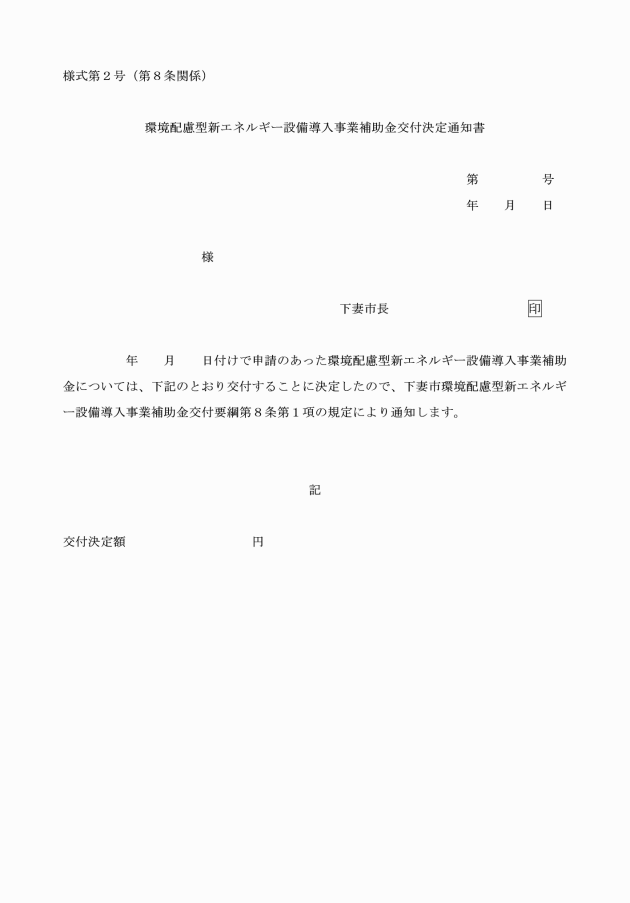 様式第２号（第８条関係）

環境配慮型新エネルギー設備導入事業補助金交付決定通知書

第　　　　号
年　　月　　日

様

下妻市長　　　　　　　　　印

年　　月　　日付けで申請のあった環境配慮型新エネルギー設備導入事業補助金については、下記のとおり交付することに決定したので、下妻市環境配慮型新エネルギー設備導入事業補助金交付要綱第８条第１項の規定により通知します。

記

交付決定額　　　　　　　　円